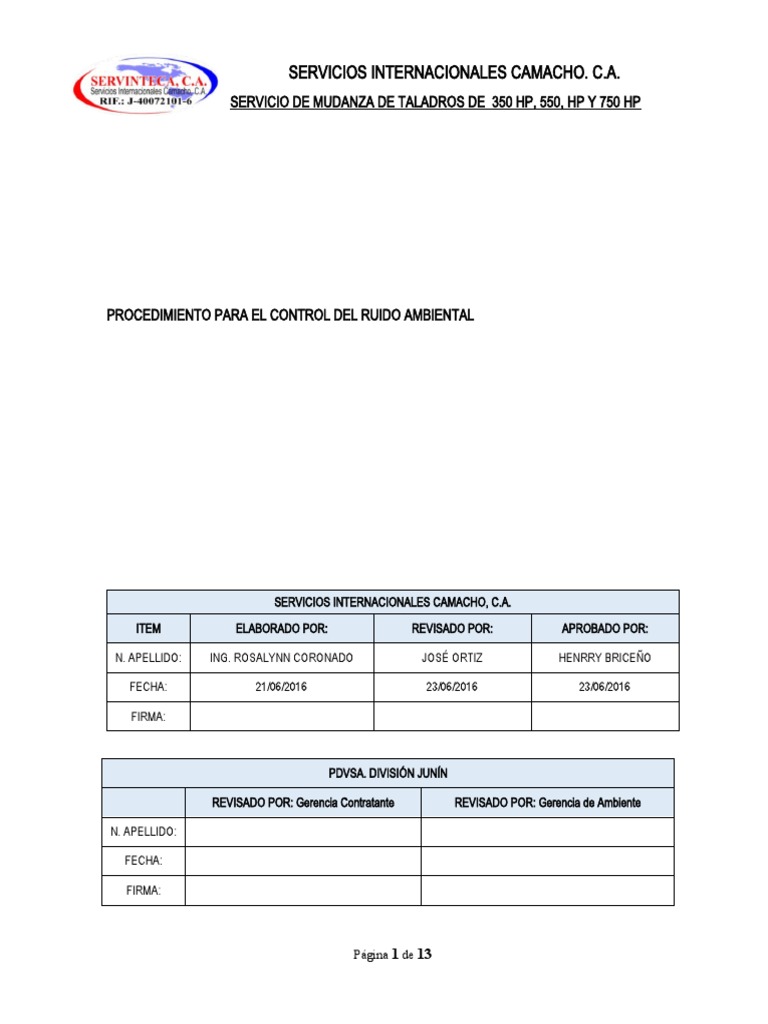 SERVINTECA, C.A.
Servicios Internacionales Camacho, C.A.
RIF.: J-40072101-6

SERVICIOS INTERNACIONALES CAMACHO. C.A.
SERVICIO DE MUDANZA DE TALADROS DE 350 HP, 550, HP Y 750 HP

PROCEDIMIENTO PARA EL CONTROL DEL RUIDO AMBIENTAL

| SERVICIOS INTERNACIONALES CAMACHO, C.A. | | | |
|---|---|---|---|
| ITEM | ELABORADO POR: | REVISADO POR: | APROBADO POR: |
| N. APELLIDO: | ING. ROSALYNN CORONADO | JOSÉ ORTIZ | HENRRY BRICEÑO |
| FECHA: | 21/06/2016 | 23/06/2016 | 23/06/2016 |
| FIRMA: | | | |

| PDVSA. DIVISIÓN JUNÍN | | |
|---|---|---|
| | REVISADO POR: Gerencia Contratante | REVISADO POR: Gerencia de Ambiente |
| N. APELLIDO: | | |
| FECHA: | | |
| FIRMA: | | |

Página 1 de 13